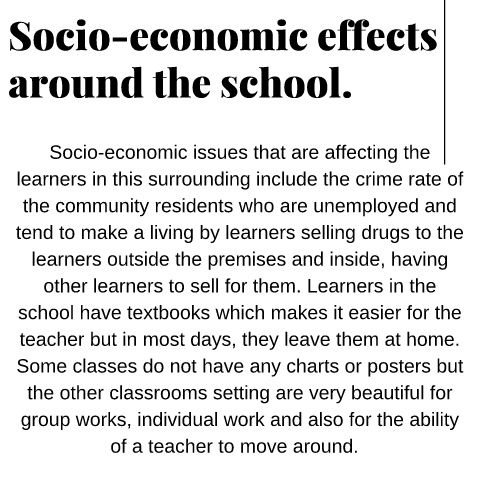 Socio-economic effects around the school.

Socio-economic issues that are affecting the learners in this surrounding include the crime rate of the community residents who are unemployed and tend to make a living by learners selling drugs to the learners outside the premises and inside, having other learners to sell for them. Learners in the school have textbooks which makes it easier for the teacher but in most days, they leave them at home. Some classes do not have any charts or posters but the other classrooms setting are very beautiful for group works, individual work and also for the ability of a teacher to move around.